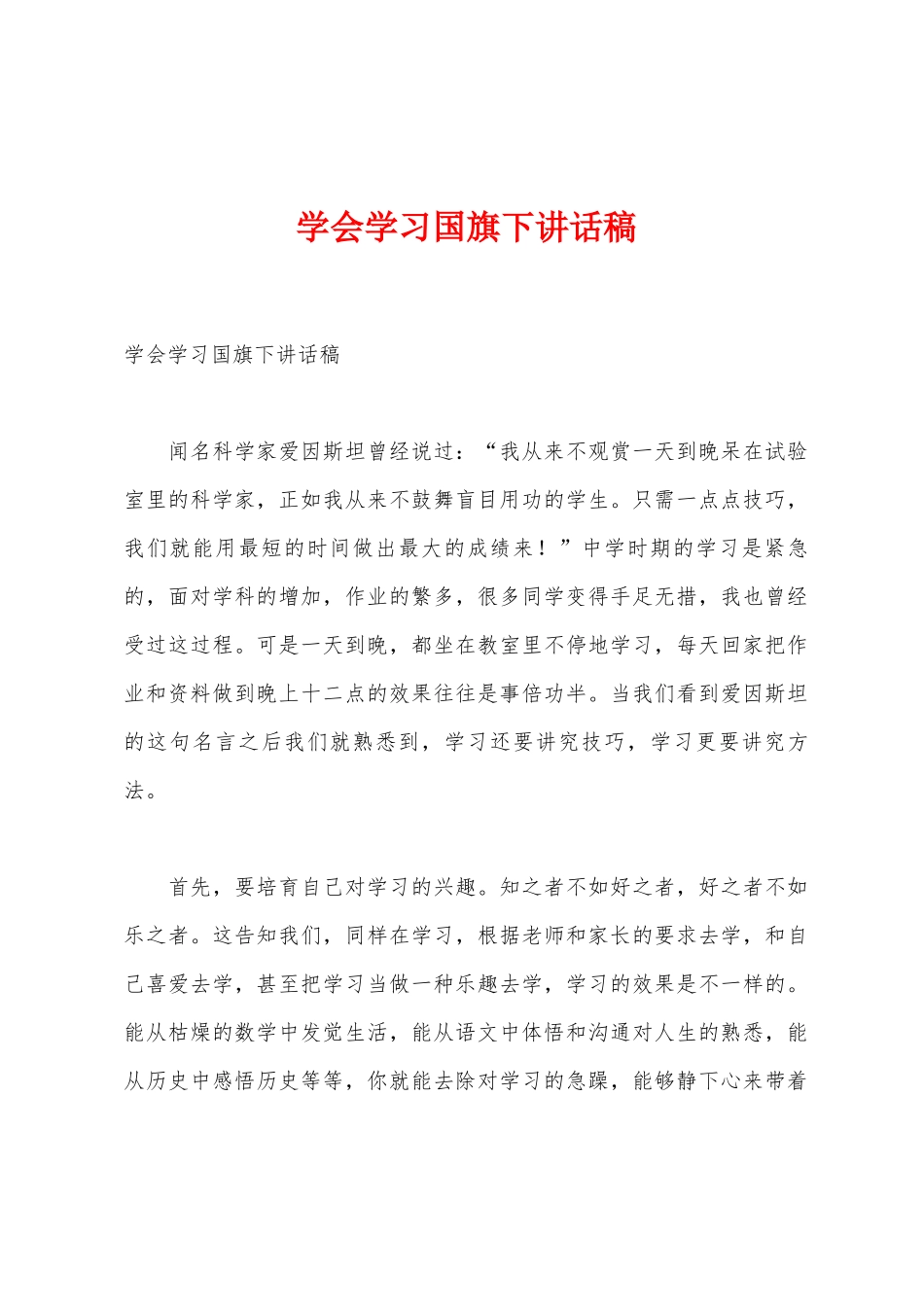 学会学习国旗下讲话稿

学会学习国旗下讲话稿

闻名科学家爱因斯坦曾经说过：“我从来不观赏一天到晚呆在试验室里的科学家，正如我从来不鼓舞盲目用功的学生。只需一点点技巧，我们就能用最短的时间做出最大的成绩来！”中学时期的学习是紧急的，面对学科的增加，作业的繁多，很多同学变得手足无措，我也曾经受过这过程。可是一天到晚，都坐在教室里不停地学习，每天回家把作业和资料做到晚上十二点的效果往往是事倍功半。当我们看到爱因斯坦的这句名言之后我们就熟悉到，学习还要讲究技巧，学习更要讲究方法。

首先，要培育自己对学习的兴趣。知之者不如好之者，好之者不如乐之者。这告知我们，同样在学习，根据老师和家长的要求去学，和自己喜爱去学，甚至把学习当做一种乐趣去学，学习的效果是不一样的。能从枯燥的数学中发觉生活，能从语文中体悟和沟通对人生的熟悉，能从历史中感悟历史等等，你就能去除对学习的急躁，能够静下心来带着